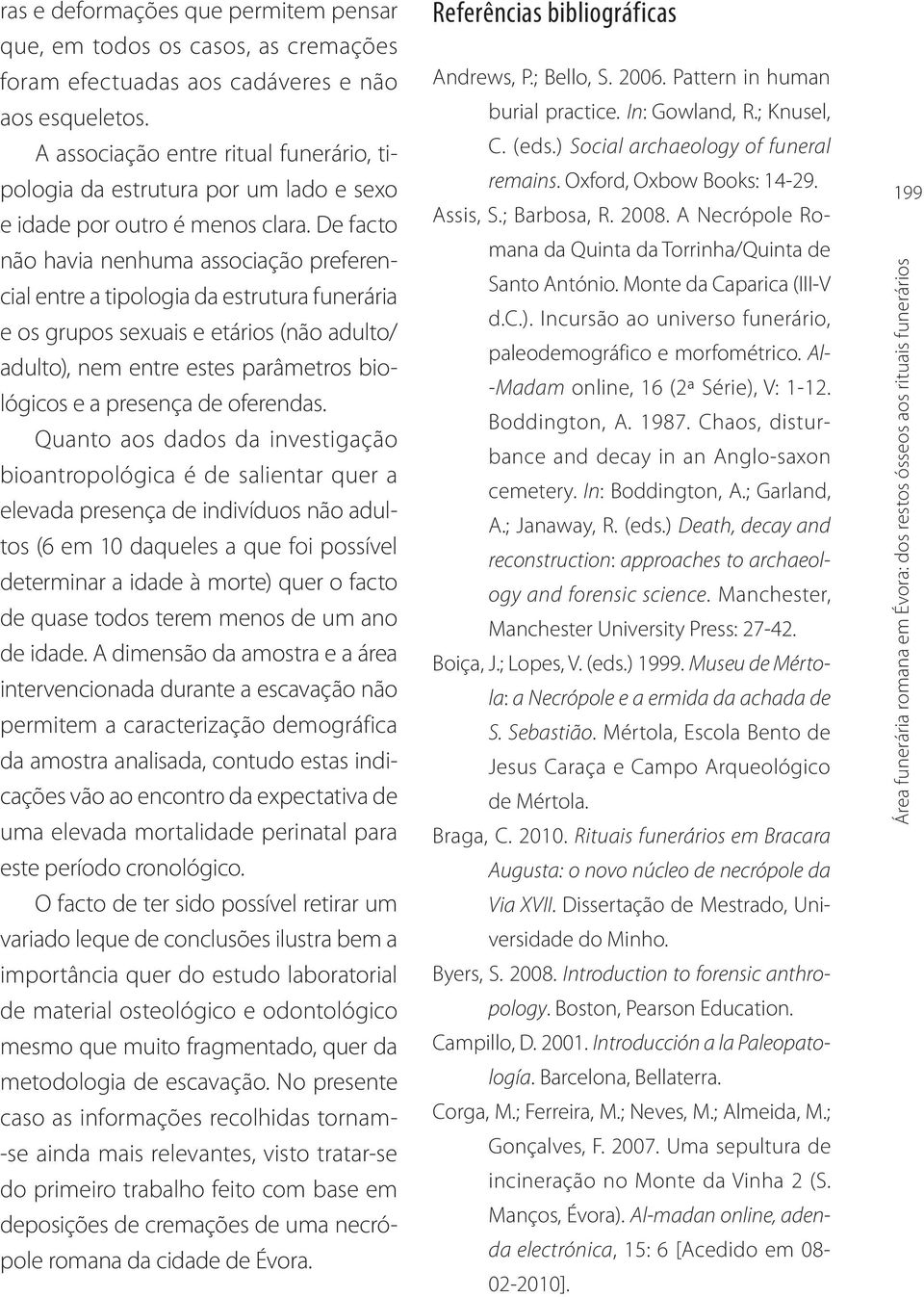 ras e deformações que permitem pensar que, em todos os casos, as cremações foram efectuadas aos cadáveres e não aos esqueletos.

A associação entre ritual funerário, tipologia da estrutura por um lado e sexo e idade por outro é menos clara. De facto não havia nenhuma associação preferencial entre a tipologia da estrutura funerária e os grupos sexuais e etários (não adulto/ adulto), nem entre estes parâmetros biológicos e a presença de oferendas.

Quanto aos dados da investigação bioantropológica é de salientar quer a elevada presença de indivíduos não adultos (6 em 10 daqueles a que foi possível determinar a idade à morte) quer o facto de quase todos terem menos de um ano de idade. A dimensão da amostra e a área intervencionada durante a escavação não permitem a caracterização demográfica da amostra analisada, contudo estas indicações vão ao encontro da expectativa de uma elevada mortalidade perinatal para este período cronológico.

O facto de ter sido possível retirar um variado leque de conclusões ilustra bem a importância quer do estudo laboratorial de material osteológico e odontológico mesmo que muito fragmentado, quer da metodologia de escavação. No presente caso as informações recolhidas tornam-se ainda mais relevantes, visto tratar-se do primeiro trabalho feito com base em deposições de cremações de uma necrópole romana da cidade de Évora.

Referências bibliográficas

Andrews, P.; Bello, S. 2006. Pattern in human burial practice. In: Gowland, R.; Knusel, C. (eds.) Social archaeology of funeral remains. Oxford, Oxbow Books: 14-29.

Assis, S.; Barbosa, R. 2008. A Necrópole Romana da Quinta da Torrinha/Quinta de Santo António. Monte da Caparica (III-V d.C.). Incursão ao universo funerário, paleodemográfico e morfométrico. Al-Madam online, 16 (2ª Série), V: 1-12.

Boddington, A. 1987. Chaos, disturbance and decay in an Anglo-saxon cemetery. In: Boddington, A.; Garland, A.; Janaway, R. (eds.) Death, decay and reconstruction: approaches to archaeology and forensic science. Manchester, Manchester University Press: 27-42.

Boiça, J.; Lopes, V. (eds.) 1999. Museu de Mértola: a Necrópole e a ermida da achada de S. Sebastião. Mértola, Escola Bento de Jesus Caraça e Campo Arqueológico de Mértola.

Braga, C. 2010. Rituais funerários em Bracara Augusta: o novo núcleo de necrópole da Via XVII. Dissertação de Mestrado, Universidade do Minho.

Byers, S. 2008. Introduction to forensic anthropology. Boston, Pearson Education.

Campillo, D. 2001. Introducción a la Paleopatología. Barcelona, Bellaterra.

Corga, M.; Ferreira, M.; Neves, M.; Almeida, M.; Gonçalves, F. 2007. Uma sepultura de incineração no Monte da Vinha 2 (S. Manços, Évora). Al-madan online, adenda electrónica, 15: 6 [Acedido em 08-02-2010].

199

Área funerária romana em Évora: dos restos ósseos aos rituais funerários